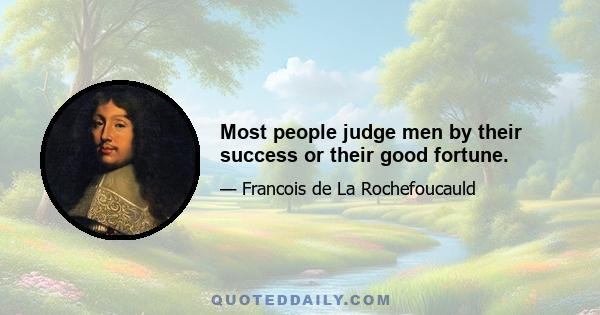 Most people judge men by their success or their good fortune.

— Francois de La Rochefoucauld

QUOTEDDAILY.COM